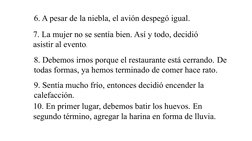 6. A pesar de la niebla, el avión despegó igual.

7. La mujer no se sentía bien. Así y todo, decidió asistir al evento.

8. Debemos irnos porque el restaurante está cerrando. De todas formas, ya hemos terminado de comer hace rato.

9. Sentía mucho frío, entonces decidió encender la calefacción.

10. En primer lugar, debemos batir los huevos. En segundo término, agregar la harina en forma de lluvia.